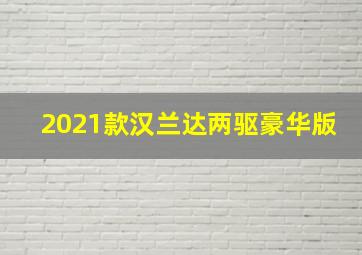 2021款汉兰达两驱豪华版